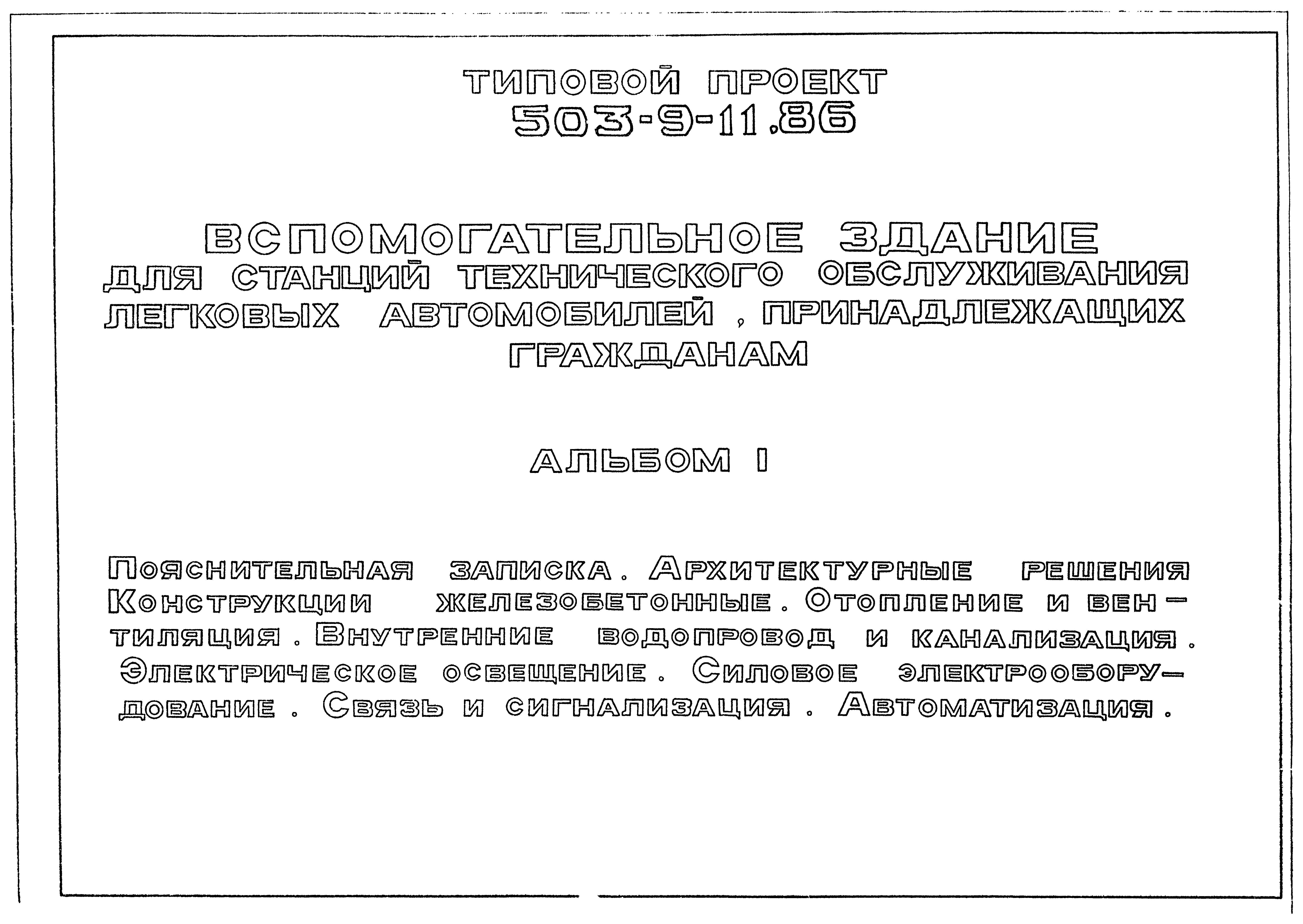 ТИПОВОЙ ПРОЕКТ
503-9-11.86

ВСПОМОГАТЕЛЬНОЕ ЗДАНИЕ
ДЛЯ СТАНЦИЙ ТЕХНИЧЕСКОГО ОБСЛУЖИВАНИЯ ЛЕГКОВЫХ АВТОМОБИЛЕЙ, ПРИНАДЛЕЖАЩИХ ГРАЖДАНАМ

АЛЬБОМ I

Пояснительная записка. Архитектурные решения Конструкции железобетонные. Отопление и вентиляция. Внутренние водопровод и канализация. Электрическое освещение. Силовое электрооборудование. Связь и сигнализация. Автоматизация.